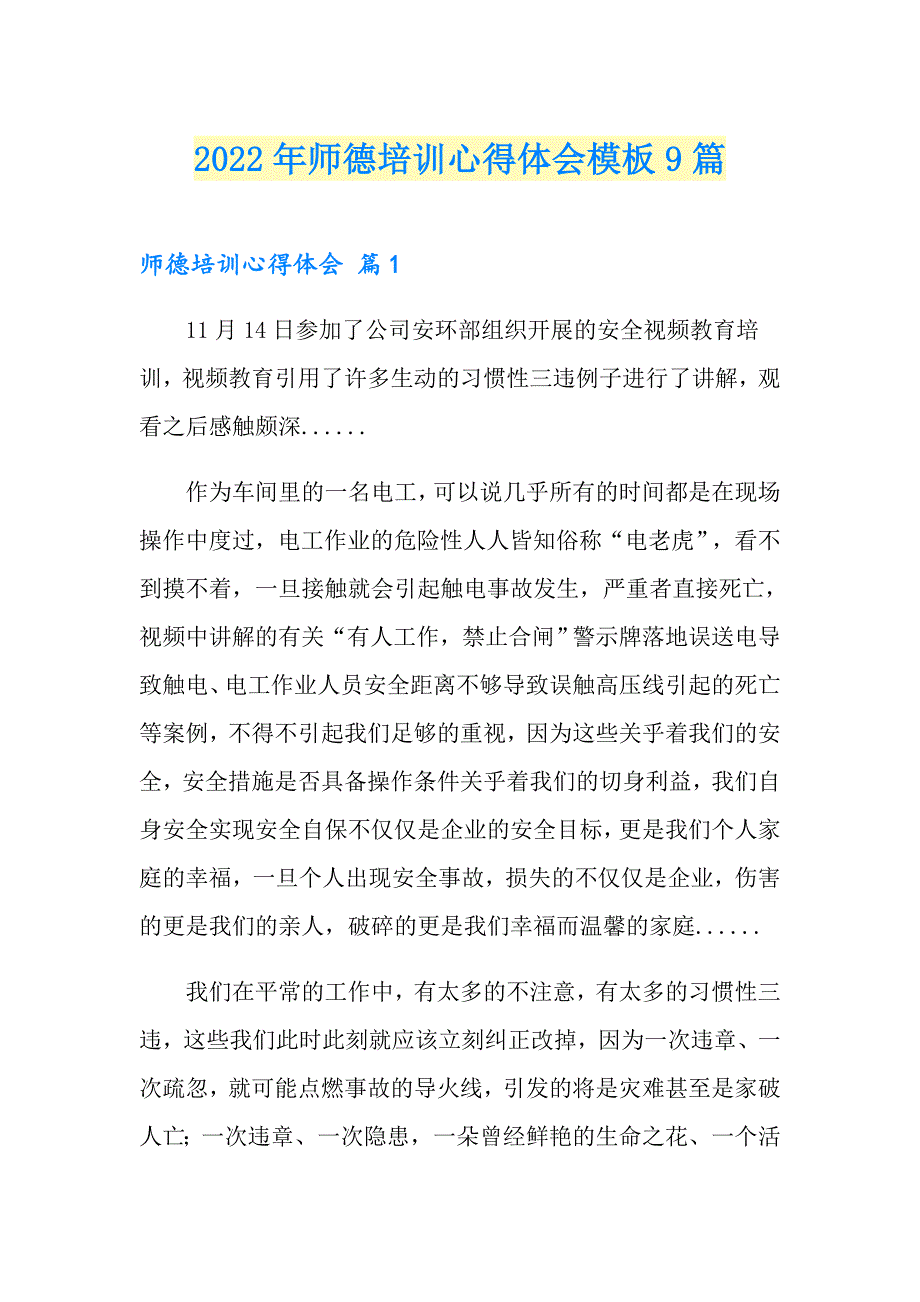 2022年师德培训心得体会模板9篇

师德培训心得体会 篇1

11月14日参加了公司安环部组织开展的安全视频教育培训，视频教育引用了许多生动的习惯性三违例子进行了讲解，观看之后感触颇深......

作为车间里的一名电工，可以说几乎所有的时间都是在现场操作中度过，电工作业的危险性人人皆知俗称“电老虎”，看不到摸不着，一旦接触就会引起触电事故发生，严重者直接死亡，视频中讲解的有关“有人工作，禁止合闸”警示牌落地误送电导致触电、电工作业人员安全距离不够导致误触高压线引起的死亡等案例，不得不引起我们足够的重视，因为这些关乎着我们的安全，安全措施是否具备操作条件关乎着我们的切身利益，我们自身安全实现安全自保不仅仅是企业的安全目标，更是我们个人家庭的幸福，一旦个人出现安全事故，损失的不仅仅是企业，伤害的更是我们的亲人，破碎的更是我们幸福而温馨的家庭......

我们在平常的工作中，有太多的不注意，有太多的习惯性三违，这些我们此时此刻就应该立刻纠正改掉，因为一次违章、一次疏忽，就可能点燃事故的导火线，引发的将是灾难甚至是家破人亡；一次违章、一次隐患，一朵曾经鲜艳的生命之花、一个活